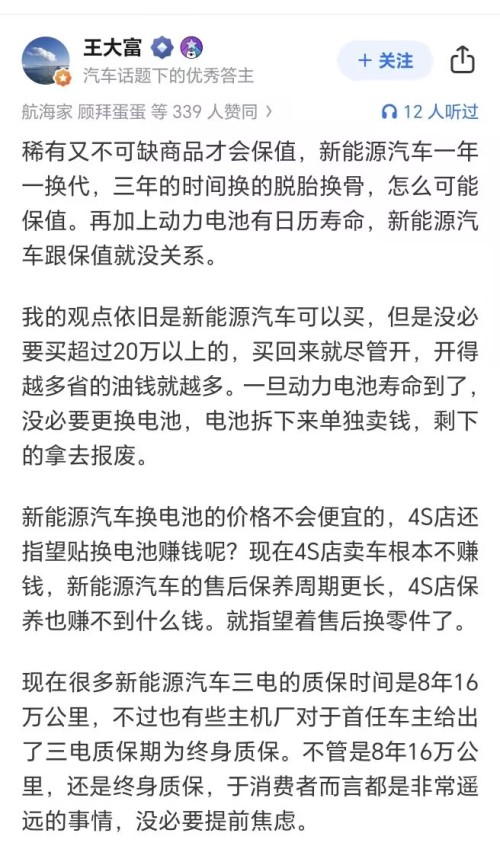 王大富
汽车话题下的优秀答主
+ 关注
航海家 顾拜蛋蛋 等 339 人赞同 ›
12 人听过

稀有又不可缺商品才会保值，新能源汽车一年一换代，三年的时间换的脱胎换骨，怎么可能保值。再加上动力电池有日历寿命，新能源汽车跟保值就没关系。

我的观点依旧是新能源汽车可以买，但是没必要买超过20万以上的，买回来就尽管开，开得越多省的油钱就越多。一旦动力电池寿命到了，没必要更换电池，电池拆下来单独卖钱，剩下的拿去报废。

新能源汽车换电池的价格不会便宜的，4S店还指望贴换电池赚钱呢？现在4S店卖车根本不赚钱，新能源汽车的售后保养周期更长，4S店保养也赚不到什么钱。就指望着售后换零件了。

现在很多新能源汽车三电的质保时间是8年16万公里，不过也有些主机厂对于首任车主给出了三电质保期为终身质保。不管是8年16万公里，还是终身质保，于消费者而言都是非常遥远的事情，没必要提前焦虑。